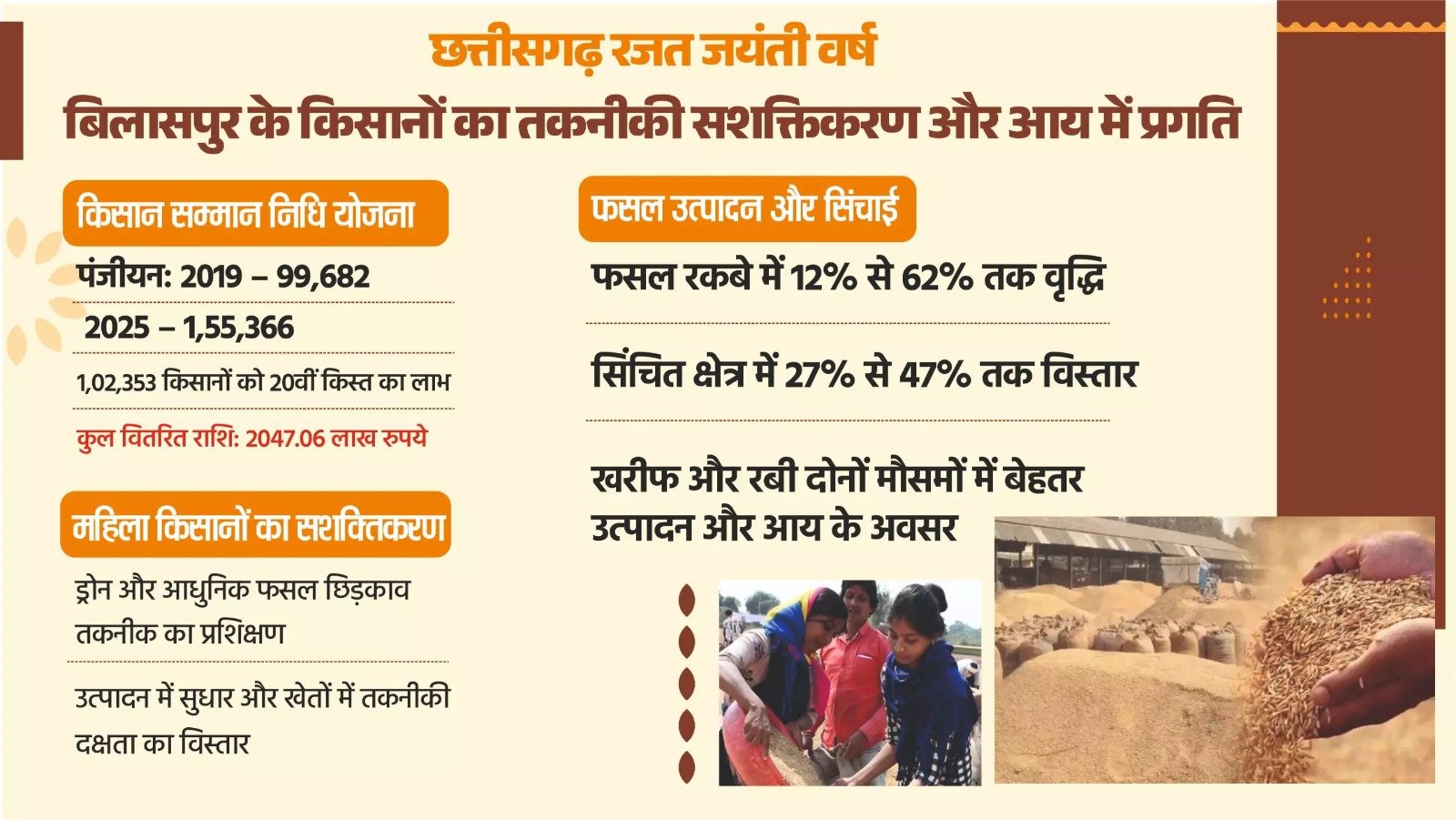 छत्तीसगढ़ रजत जयंती वर्ष

बिलासपुर के किसानों का तकनीकी सशक्तिकरण और आय में प्रगति

किसान सम्मान निधि योजना

पंजीयन: 2019 – 99,682

2025 – 1,55,366

1,02,353 किसानों को 20वीं किस्त का लाभ

कुल वितरित राशि: 2047.06 लाख रुपये

महिला किसानों का सशक्तिकरण

ड्रोन और आधुनिक फसल छिड़काव तकनीक का प्रशिक्षण

उत्पादन में सुधार और खेतों में तकनीकी दक्षता का विस्तार

फसल उत्पादन और सिंचाई

फसल रकबे में 12% से 62% तक वृद्धि

सिंचित क्षेत्र में 27% से 47% तक विस्तार

खरीफ और रबी दोनों मौसमों में बेहतर उत्पादन और आय के अवसर